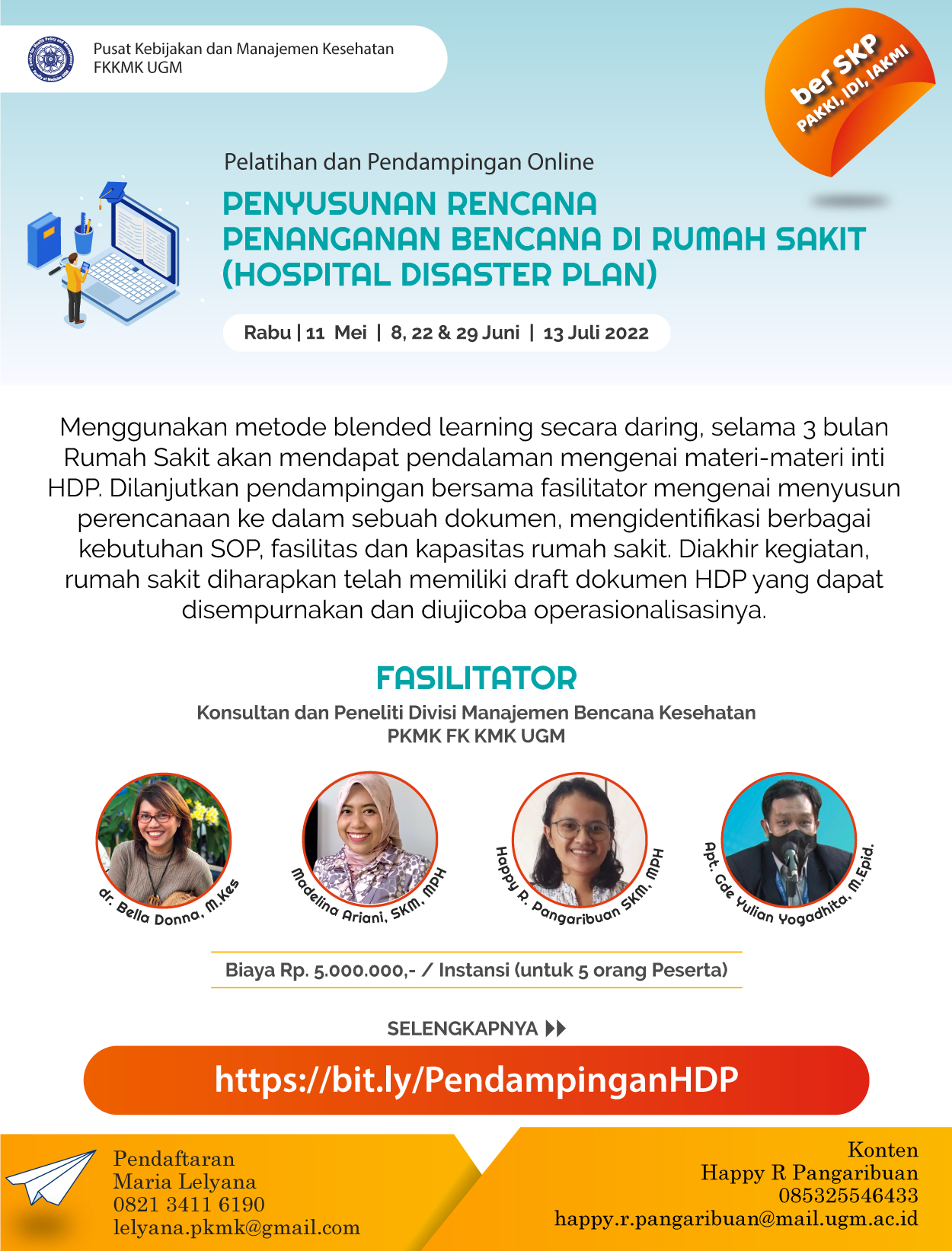 Pusat Kebijakan dan Manajemen Kesehatan
FKKMK UGM

ber SKP
PAKKI, IDI, IAKMI

Pelatihan dan Pendampingan Online

PENYUSUNAN RENCANA PENANGANAN BENCANA DI RUMAH SAKIT (HOSPITAL DISASTER PLAN)

Rabu | 11 Mei | 8, 22 & 29 Juni | 13 Juli 2022

Menggunakan metode blended learning secara daring, selama 3 bulan Rumah Sakit akan mendapat pendalaman mengenai materi-materi inti HDP. Dilanjutkan pendampingan bersama fasilitator mengenai menyusun perencanaan ke dalam sebuah dokumen, mengidentifikasi berbagai kebutuhan SOP, fasilitas dan kapasitas rumah sakit. Diakhir kegiatan, rumah sakit diharapkan telah memiliki draft dokumen HDP yang dapat disempurnakan dan diujicoba operasionalisasinya.

FASILITATOR

Konsultan dan Peneliti Divisi Manajemen Bencana Kesehatan
PKMK FK KMK UGM

dr. Bella Donna, M.Kes

Madelina Ariani, SKM, MPH

Happy R. Pangaribuan SKM, MPH

Apt. Gde Yulian Yogadhita, M.Epid.

Biaya Rp. 5.000.000,- / Instansi (untuk 5 orang Peserta)

SELENGKAPNYA

https://bit.ly/PendampinganHDP

Pendaftaran
Maria Lelyana
0821 3411 6190
lelyana.pkmk@gmail.com

Konten
Happy R Pangaribuan
085325546433
happy.r.pangaribuan@mail.ugm.ac.id